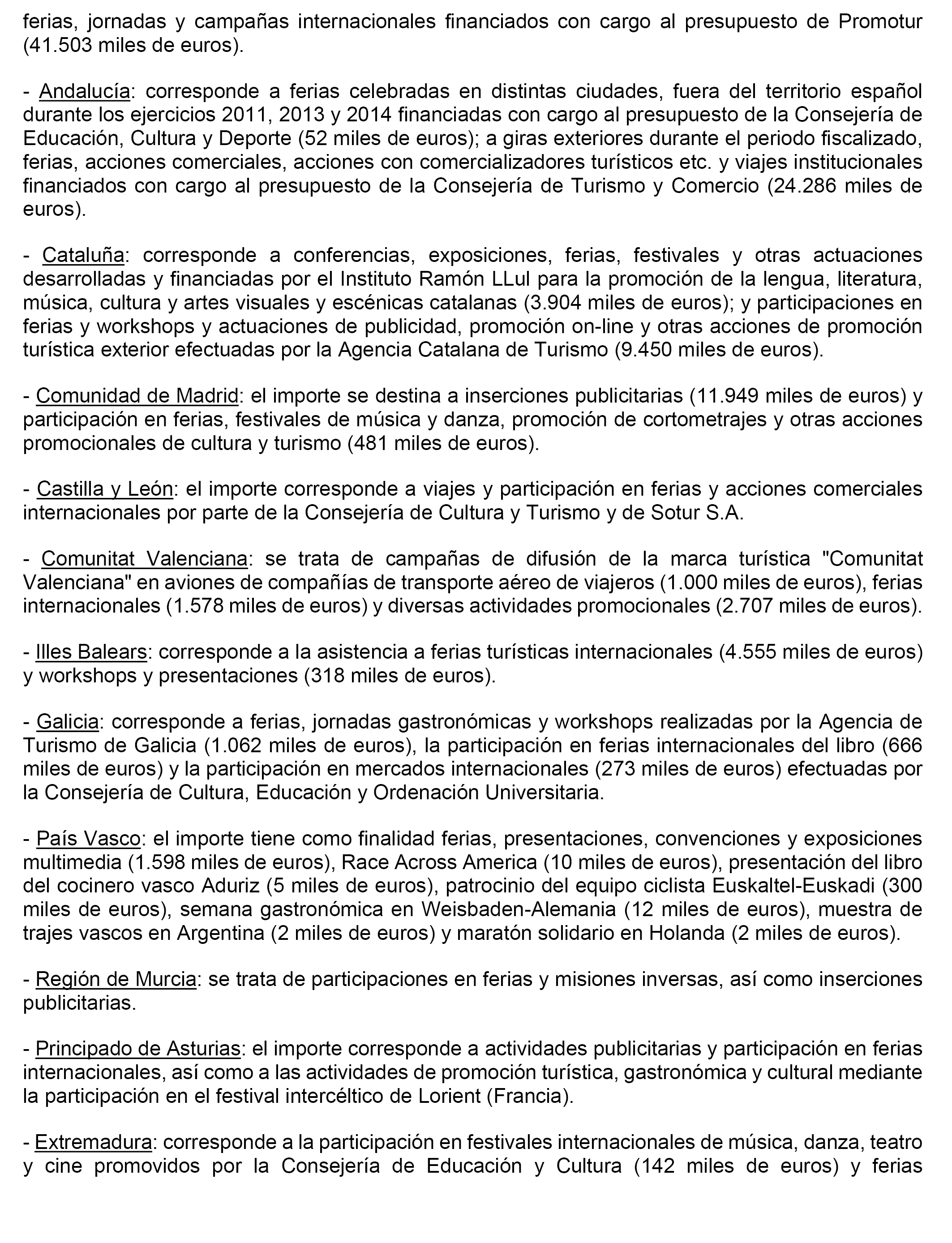 ferias, jornadas y campañas internacionales financiados con cargo al presupuesto de Promotur (41.503 miles de euros).

- Andalucía: corresponde a ferias celebradas en distintas ciudades, fuera del territorio español durante los ejercicios 2011, 2013 y 2014 financiadas con cargo al presupuesto de la Consejería de Educación, Cultura y Deporte (52 miles de euros); a giras exteriores durante el periodo fiscalizado, ferias, acciones comerciales, acciones con comercializadores turísticos etc. y viajes institucionales financiados con cargo al presupuesto de la Consejería de Turismo y Comercio (24.286 miles de euros).

- Cataluña: corresponde a conferencias, exposiciones, ferias, festivales y otras actuaciones desarrolladas y financiadas por el Instituto Ramón LLul para la promoción de la lengua, literatura, música, cultura y artes visuales y escénicas catalanas (3.904 miles de euros); y participaciones en ferias y workshops y actuaciones de publicidad, promoción on-line y otras acciones de promoción turística exterior efectuadas por la Agencia Catalana de Turismo (9.450 miles de euros).

- Comunidad de Madrid: el importe se destina a inserciones publicitarias (11.949 miles de euros) y participación en ferias, festivales de música y danza, promoción de cortometrajes y otras acciones promocionales de cultura y turismo (481 miles de euros).

- Castilla y León: el importe corresponde a viajes y participación en ferias y acciones comerciales internacionales por parte de la Consejería de Cultura y Turismo y de Sotur S.A.

- Comunitat Valenciana: se trata de campañas de difusión de la marca turística "Comunitat Valenciana" en aviones de compañías de transporte aéreo de viajeros (1.000 miles de euros), ferias internacionales (1.578 miles de euros) y diversas actividades promocionales (2.707 miles de euros).

- Illes Balears: corresponde a la asistencia a ferias turísticas internacionales (4.555 miles de euros) y workshops y presentaciones (318 miles de euros).

- Galicia: corresponde a ferias, jornadas gastronómicas y workshops realizadas por la Agencia de Turismo de Galicia (1.062 miles de euros), la participación en ferias internacionales del libro (666 miles de euros) y la participación en mercados internacionales (273 miles de euros) efectuadas por la Consejería de Cultura, Educación y Ordenación Universitaria.

- País Vasco: el importe tiene como finalidad ferias, presentaciones, convenciones y exposiciones multimedia (1.598 miles de euros), Race Across America (10 miles de euros), presentación del libro del cocinero vasco Aduriz (5 miles de euros), patrocinio del equipo ciclista Euskaltel-Euskadi (300 miles de euros), semana gastronómica en Weisbaden-Alemania (12 miles de euros), muestra de trajes vascos en Argentina (2 miles de euros) y maratón solidario en Holanda (2 miles de euros).

- Región de Murcia: se trata de participaciones en ferias y misiones inversas, así como inserciones publicitarias.

- Principado de Asturias: el importe corresponde a actividades publicitarias y participación en ferias internacionales, así como a las actividades de promoción turística, gastronómica y cultural mediante la participación en el festival intercéltico de Lorient (Francia).

- Extremadura: corresponde a la participación en festivales internacionales de música, danza, teatro y cine promovidos por la Consejería de Educación y Cultura (142 miles de euros) y ferias